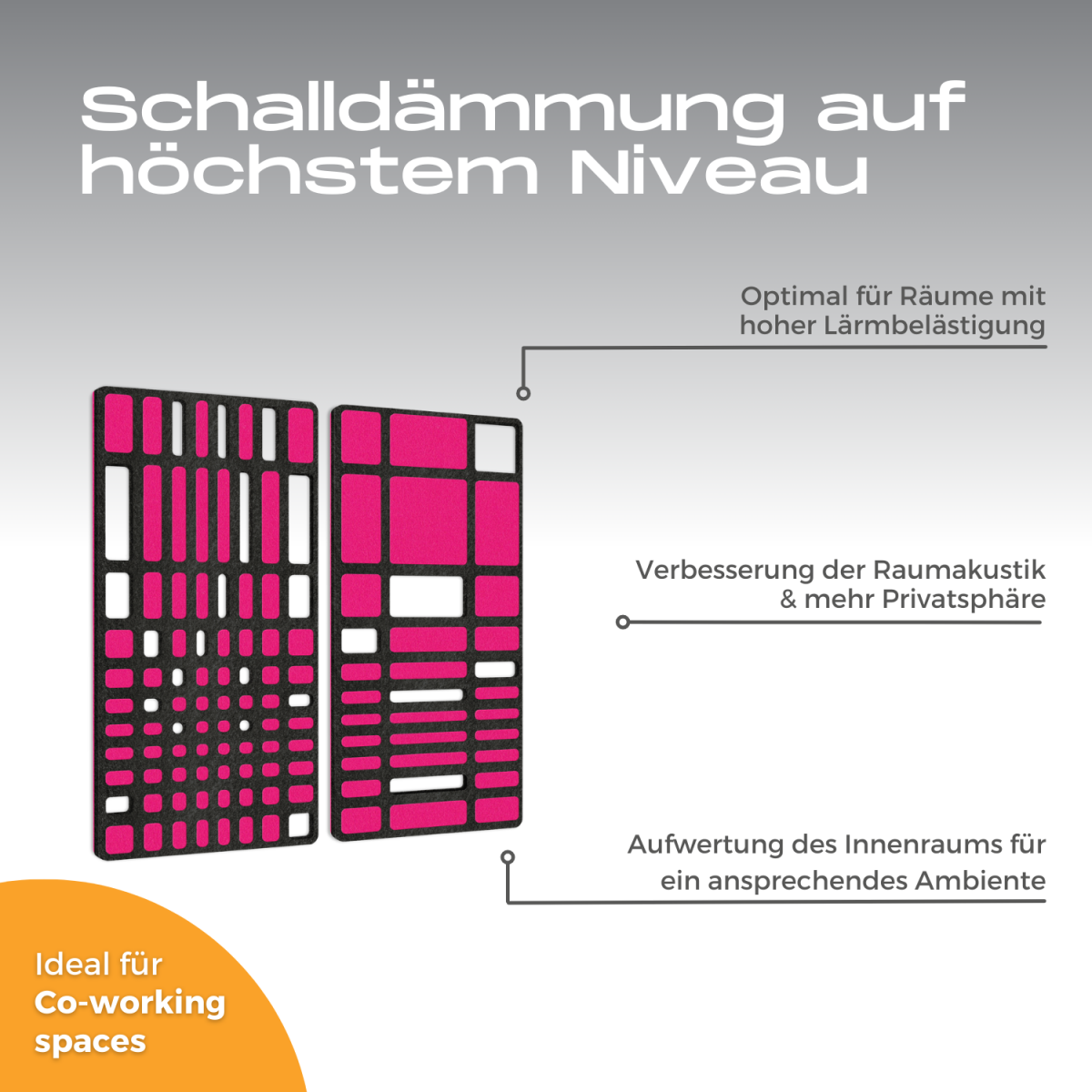 Schalldämmung auf höchstem Niveau

Optimal für Räume mit hoher Lärmbelästigung

Verbesserung der Raumakustik & mehr Privatsphäre

Aufwertung des Innenraums für ein ansprechendes Ambiente

Ideal für
Co-working spaces